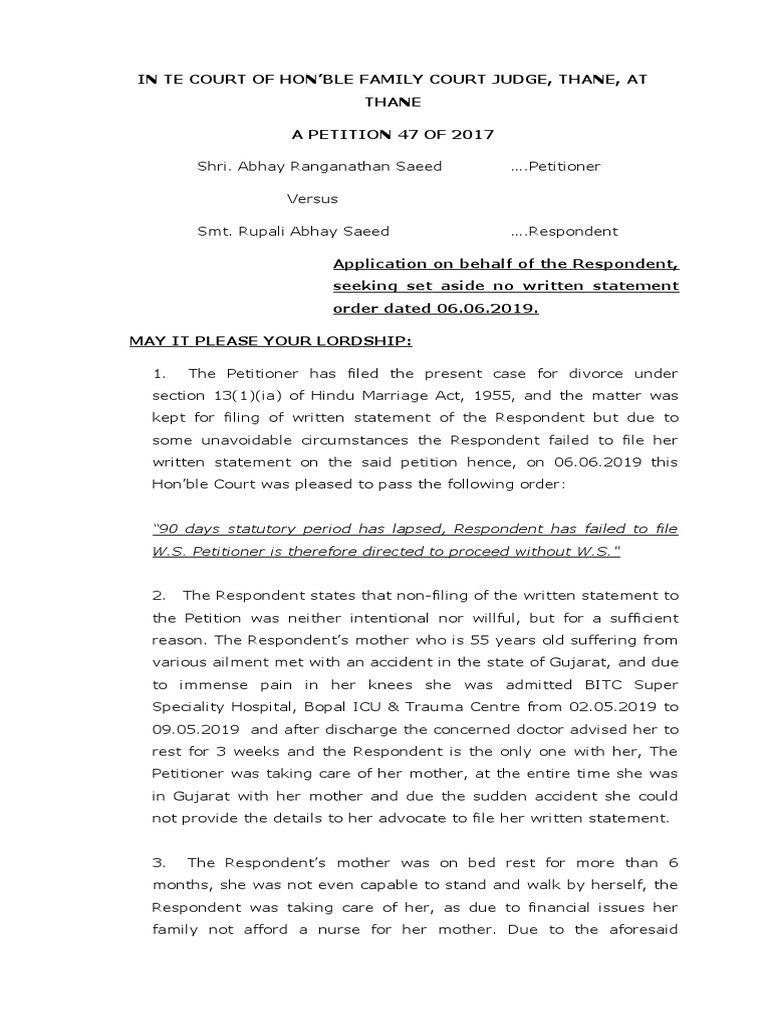 IN TE COURT OF HON'BLE FAMILY COURT JUDGE, THANE, AT THANE

A PETITION 47 OF 2017

Shri. Abhay Ranganathan Saeed ....Petitioner

Versus

Smt. Rupali Abhay Saeed ....Respondent

Application on behalf of the Respondent, seeking set aside no written statement order dated 06.06.2019.

MAY IT PLEASE YOUR LORDSHIP:

1. The Petitioner has filed the present case for divorce under section 13(1)(ia) of Hindu Marriage Act, 1955, and the matter was kept for filing of written statement of the Respondent but due to some unavoidable circumstances the Respondent failed to file her written statement on the said petition hence, on 06.06.2019 this Hon'ble Court was pleased to pass the following order:

"90 days statutory period has lapsed, Respondent has failed to file W.S. Petitioner is therefore directed to proceed without W.S."

2. The Respondent states that non-filing of the written statement to the Petition was neither intentional nor willful, but for a sufficient reason. The Respondent's mother who is 55 years old suffering from various ailment met with an accident in the state of Gujarat, and due to immense pain in her knees she was admitted BITC Super Speciality Hospital, Bopal ICU & Trauma Centre from 02.05.2019 to 09.05.2019 and after discharge the concerned doctor advised her to rest for 3 weeks and the Respondent is the only one with her, The Petitioner was taking care of her mother, at the entire time she was in Gujarat with her mother and due the sudden accident she could not provide the details to her advocate to file her written statement.

3. The Respondent's mother was on bed rest for more than 6 months, she was not even capable to stand and walk by herself, the Respondent was taking care of her, as due to financial issues her family not afford a nurse for her mother. Due to the aforesaid